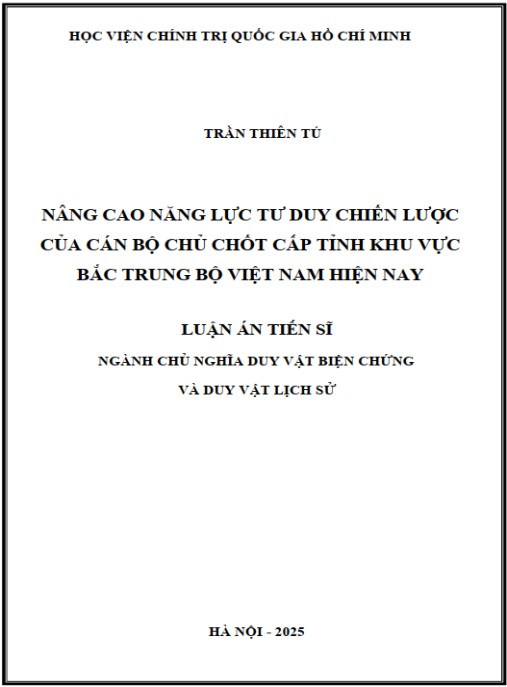 HỌC VIỆN CHÍNH TRỊ QUỐC GIA HỒ CHÍ MINH

TRẦN THIÊN TÚ

NÂNG CAO NĂNG LỰC TƯ DUY CHIẾN LƯỢC CỦA CÁN BỘ CHỦ CHỐT CẤP TỈNH KHU VỰC BẮC TRUNG BỘ VIỆT NAM HIỆN NAY

LUẬN ÁN TIẾN SĨ

NGÀNH CHỦ NGHĨA DUY VẬT BIỆN CHỨNG VÀ DUY VẬT LỊCH SỬ

HÀ NỘI - 2025